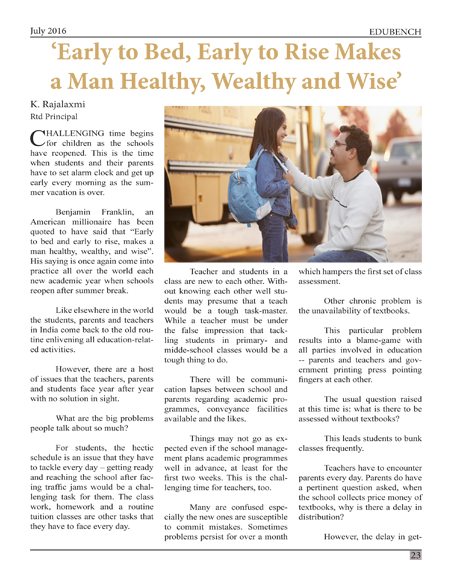 July 2016 EDUBENCH

‘Early to Bed, Early to Rise Makes a Man Healthy, Wealthy and Wise’

K. Rajalaxmi
Rtd Principal

CHALLENGING time begins for children as the schools have reopened. This is the time when students and their parents have to set alarm clock and get up early every morning as the summer vacation is over.

Benjamin Franklin, an American millionaire has been quoted to have said that “Early to bed and early to rise, makes a man healthy, wealthy, and wise”. His saying is once again come into practice all over the world each new academic year when schools reopen after summer break.

Like elsewhere in the world the students, parents and teachers in India come back to the old routine enlivening all education-related activities.

However, there are a host of issues that the teachers, parents and students face year after year with no solution in sight.

What are the big problems people talk about so much?

For students, the hectic schedule is an issue that they have to tackle every day – getting ready and reaching the school after facing traffic jams would be a challenging task for them. The class work, homework and a routine tuition classes are other tasks that they have to face every day.

Teacher and students in a class are new to each other. Without knowing each other well students may presume that a teach would be a tough task-master. While a teacher must be under the false impression that tackling students in primary- and midde-school classes would be a tough thing to do.

There will be communication lapses between school and parents regarding academic programmes, conveyance facilities available and the likes.

Things may not go as expected even if the school management plans academic programmes well in advance, at least for the first two weeks. This is the challenging time for teachers, too.

Many are confused especially the new ones are susceptible to commit mistakes. Sometimes problems persist for over a month which hampers the first set of class assessment.

Other chronic problem is the unavailability of textbooks.

This particular problem results into a blame-game with all parties involved in education -- parents and teachers and government printing press pointing fingers at each other.

The usual question raised at this time is: what is there to be assessed without textbooks?

This leads students to bunk classes frequently.

Teachers have to encounter parents every day. Parents do have a pertinent question asked, when the school collects price money of textbooks, why is there a delay in distribution?

However, the delay in get-

23